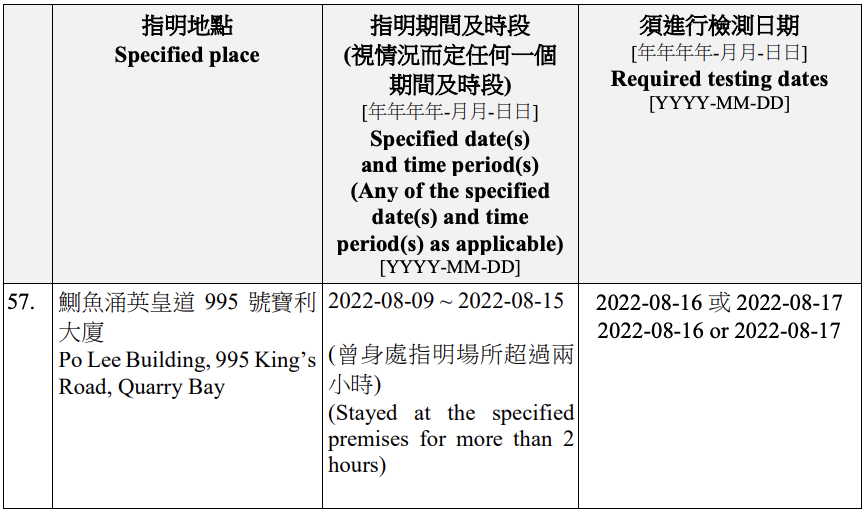 | | 指明地點 Specified place | 指明期間及時段 (視情況而定任何一個期間及時段) [年年年年-月月-日日] Specified date(s) and time period(s) (Any of the specified date(s) and time period(s) as applicable) [YYYY-MM-DD] | 須進行檢測日期 [年年年年-月月-日日] Required testing dates [YYYY-MM-DD] |
|---|---|---|---|
| 57. | 鰂魚涌英皇道 995 號寶利大廈 Po Lee Building, 995 King's Road, Quarry Bay | 2022-08-09 ~ 2022-08-15 (曾身處指明場所超過兩小時) (Stayed at the specified premises for more than 2 hours) | 2022-08-16 或 2022-08-17 2022-08-16 or 2022-08-17 |